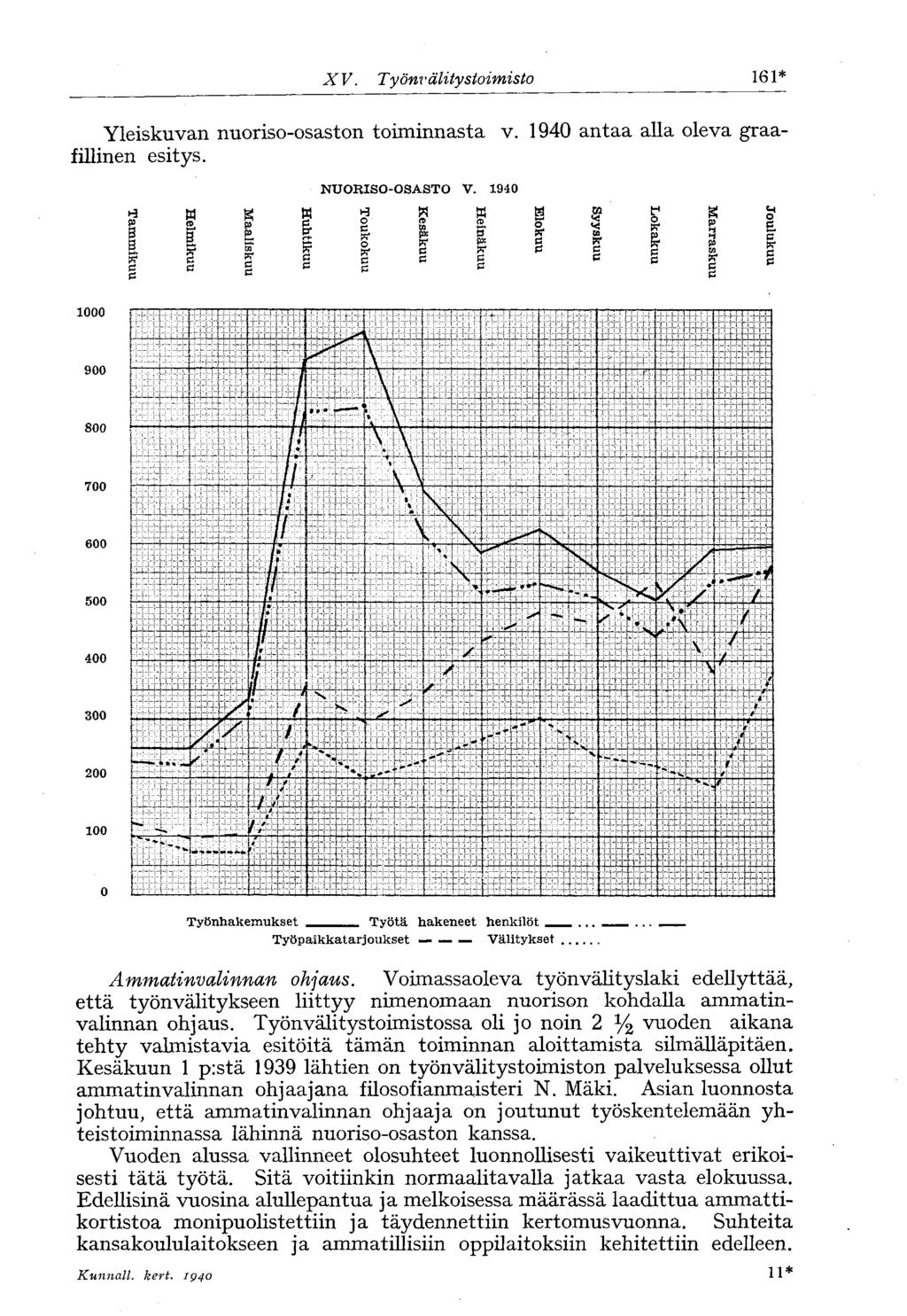 XV. Työnvälitystoimisto 161*

Yleiskuvan nuoriso-osaston toiminnasta v. 1940 antaa alla oleva graafillinen esitys.

NUORISO-OSASTO V. 1940

Tammikuu Helmikuu Maaliskuu Huhtikuu Toukokuu Kesäkuu Heinäkuu Elokuu Syyskuu Lokakuu Marraskuu Joulukuu

1000
900
800
700
600
500
400
300
200
100
0

Työnhakemukset Työtä hakeneet henkilöt
Työpaikkatarjoukset Välitykset

Ammatinvalinnan ohjaus. Voimassaoleva työnvälityslaki edellyttää, että työnvälitykseen liittyy nimenomaan nuorison kohdalla ammatinvalinnan ohjaus. Työnvälitystoimistossa oli jo noin 2 ½ vuoden aikana tehty valmistavia esitöitä tämän toiminnan aloittamista silmälläpitäen. Kesäkuun 1 p:stä 1939 lähtien on työnvälitystoimiston palveluksessa ollut ammatinvalinnan ohjaajana filosofianmaisteri N. Mäki. Asian luonnosta johtuu, että ammatinvalinnan ohjaaja on joutunut työskentelemään yhteistoiminnassa lähinnä nuoriso-osaston kanssa.

Vuoden alussa vallinneet olosuhteet luonnollisesti vaikeuttivat erikoisesti tätä työtä. Sitä voitiinkin normaalitavalla jatkaa vasta elokuussa. Edellisinä vuosina alullepantua ja melkoisessa määrässä laadittua ammattikortistoa monipuolistettiin ja täydennettiin kertomusvuonna. Suhteita kansakoululaitokseen ja ammatillisiin oppilaitoksiin kehitettiin edelleen.

Kunnall. kert. 1940 11*